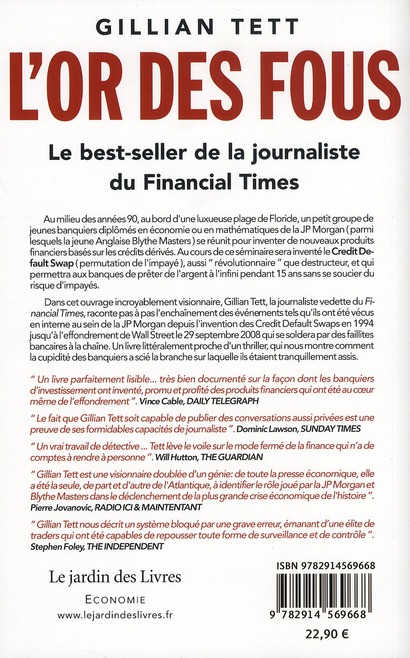 GILLIAN TETT

L'OR DES FOUS

Le best-seller de la journaliste du Financial Times

Au milieu des années 90, au bord d'une luxueuse plage de Floride, un petit groupe de jeunes banquiers diplômés en économie ou en mathématiques de la JP Morgan ( parmi lesquels la jeune Anglaise Blythe Masters ) se réunit pour inventer de nouveaux produits financiers basés sur les crédits dérivés. Au cours de ce séminaire sera inventé le Credit Default Swap ( permutation de l'impayé ), aussi " révolutionnaire " que destructeur, et qui permettra aux banques de prêter de l'argent à l'infini pendant 15 ans sans se soucier du risque d'impayés.

Dans cet ouvrage incroyablement visionnaire, Gillian Tett, la journaliste vedette du Financial Times, raconte pas à pas l'enchaînement des événements tels qu'ils ont été vécus en interne au sein de la JP Morgan depuis l'invention des Credit Default Swaps en 1994 jusqu'à l'effondrement de Wall Street le 29 septembre 2008 qui se soldera par des faillites bancaires à la chaîne. Un livre littéralement proche d'un thriller, qui nous montre comment la cupidité des banquiers a scié la branche sur laquelle ils étaient tranquillement assis.

" Un livre parfaitement lisible... très bien documenté sur la façon dont les banquiers d'investissement ont inventé, promu et profité des produits financiers qui ont été au cœur même de l'effondrement ". Vince Cable, DAILY TELEGRAPH

" Le fait que Gillian Tett soit capable de publier des conversations aussi privées est une preuve de ses formidables capacités de journaliste ". Dominic Lawson, SUNDAY TIMES

" Un vrai travail de détective ... Tett lève le voile sur le mode fermé de la finance qui n'a de comptes à rendre à personne ". Will Hutton, THE GUARDIAN

" Gillian Tett est une visionnaire doublée d'un génie: de toute la presse économique, elle a été la seule, de part et d'autre de l'Atlantique, à identifier le rôle joué par la JP Morgan et Blythe Masters dans le déclenchement de la plus grande crise économique de l'histoire ". Pierre Jovanovic, RADIO ICI & MAINTENTANT

" Gillian Tett nous décrit un système bloqué par une grave erreur, émanant d'une élite de traders qui ont été capables de repousser toute forme de surveillance et de contrôle ". Stephen Foley, THE INDEPENDENT

Le jardin des Livres
ECONOMIE
www.lejardindeslivres.fr

ISBN 9782914569668
9 782914 569668
22,90 €